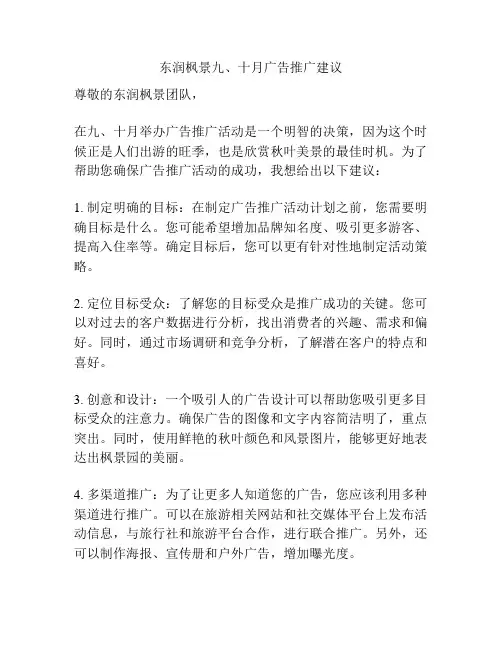 东润枫景九、十月广告推广建议

尊敬的东润枫景团队，

在九、十月举办广告推广活动是一个明智的决策，因为这个时候正是人们出游的旺季，也是欣赏秋叶美景的最佳时机。为了帮助您确保广告推广活动的成功，我想给出以下建议：

1. 制定明确的目标：在制定广告推广活动计划之前，您需要明确目标是什么。您可能希望增加品牌知名度、吸引更多游客、提高入住率等。确定目标后，您可以更有针对性地制定活动策略。

2. 定位目标受众：了解您的目标受众是推广成功的关键。您可以对过去的客户数据进行分析，找出消费者的兴趣、需求和偏好。同时，通过市场调研和竞争分析，了解潜在客户的特点和喜好。

3. 创意和设计：一个吸引人的广告设计可以帮助您吸引更多目标受众的注意力。确保广告的图像和文字内容简洁明了，重点突出。同时，使用鲜艳的秋叶颜色和风景图片，能够更好地表达出枫景园的美丽。

4. 多渠道推广：为了让更多人知道您的广告，您应该利用多种渠道进行推广。可以在旅游相关网站和社交媒体平台上发布活动信息，与旅行社和旅游平台合作，进行联合推广。另外，还可以制作海报、宣传册和户外广告，增加曝光度。